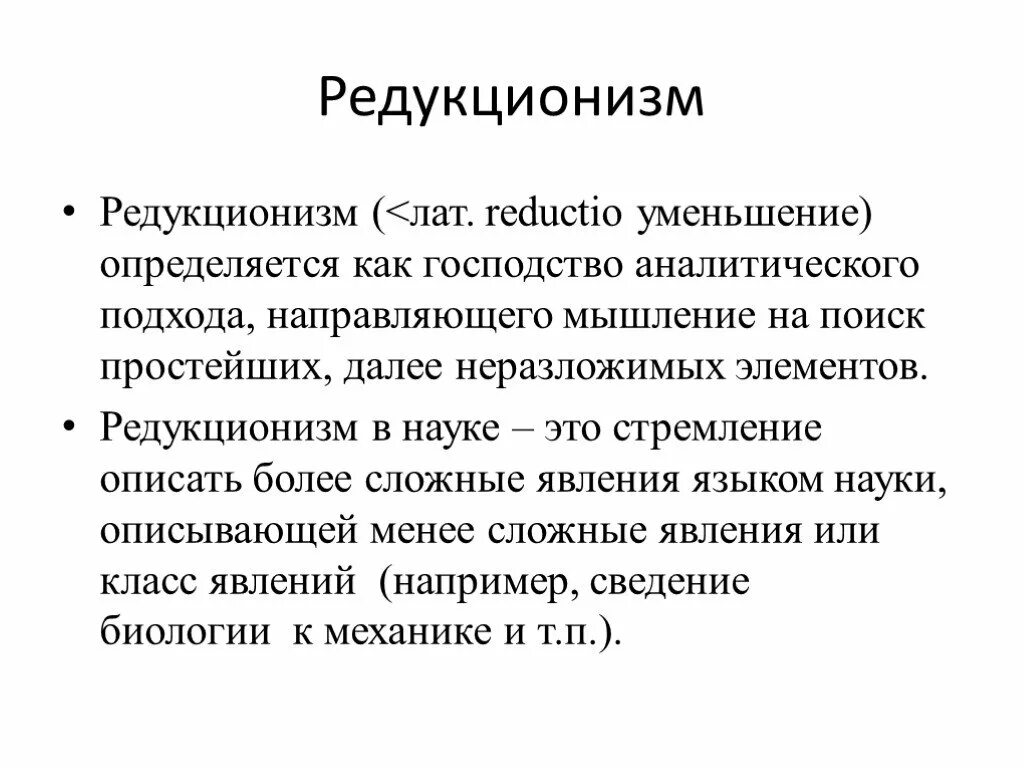 Редукционизм

• Редукционизм (<лат. reductio уменьшение) определяется как господство аналитического подхода, направляющего мышление на поиск простейших, далее неразложимых элементов.

• Редукционизм в науке – это стремление описать более сложные явления языком науки, описывающей менее сложные явления или класс явлений (например, сведение биологии к механике и т.п.).